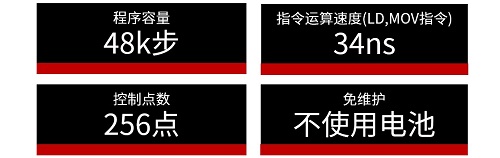 程序容量
48k步

指令运算速度(LD,MOV指令)
34ns

控制点数
256点

免维护
不使用电池